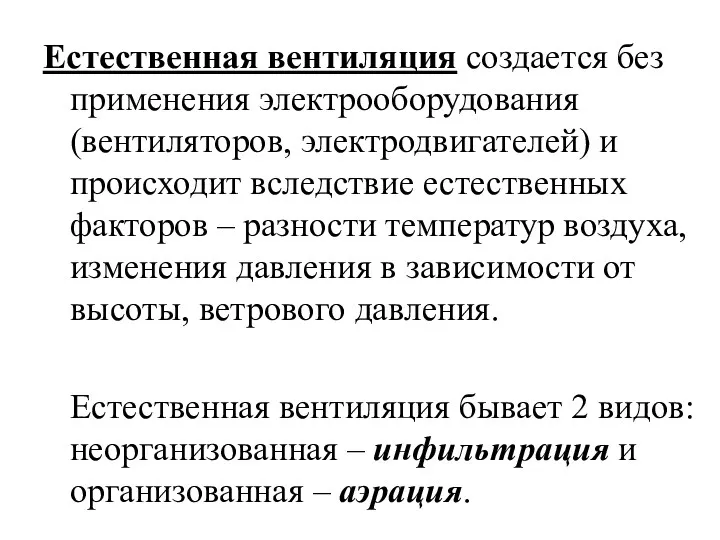 Естественная вентиляция создается без применения электрооборудования (вентиляторов, электродвигателей) и происходит вследствие естественных факторов – разности температур воздуха, изменения давления в зависимости от высоты, ветрового давления.

Естественная вентиляция бывает 2 видов: неорганизованная – инфильтрация и организованная – аэрация.